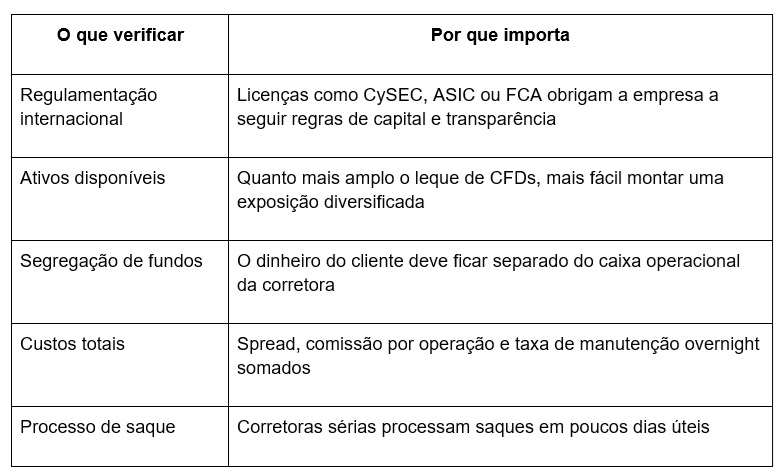 | O que verificar | Por que importa |
|---|---|
| Regulamentação internacional | Licenças como CySEC, ASIC ou FCA obrigam a empresa a seguir regras de capital e transparência |
| Ativos disponíveis | Quanto mais amplo o leque de CFDs, mais fácil montar uma exposição diversificada |
| Segregação de fundos | O dinheiro do cliente deve ficar separado do caixa operacional da corretora |
| Custos totais | Spread, comissão por operação e taxa de manutenção overnight somados |
| Processo de saque | Corretoras sérias processam saques em poucos dias úteis |